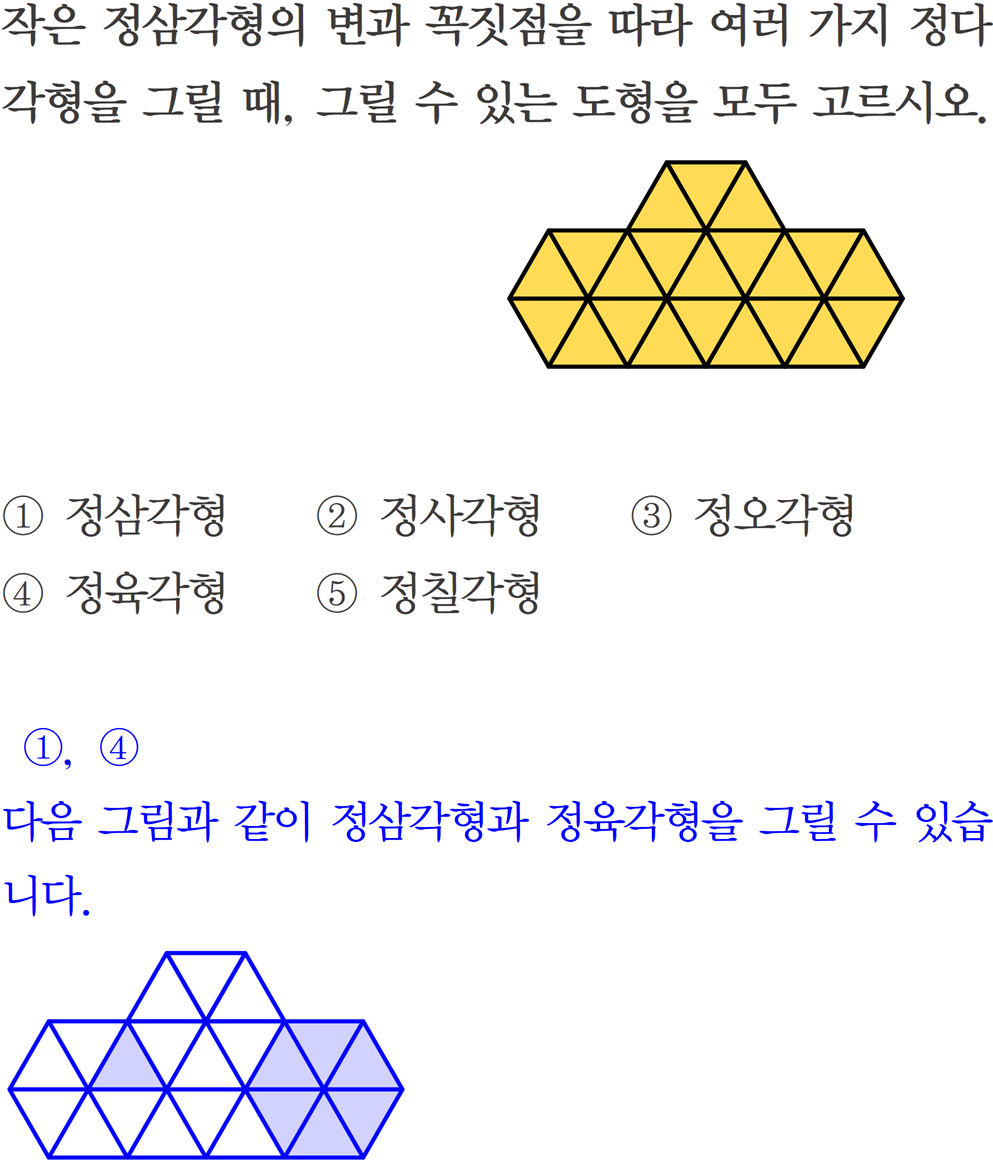 작은 정삼각형의 변과 꼭짓점을 따라 여러 가지 정다각형을 그릴 때, 그릴 수 있는 도형을 모두 고르시오.

① 정삼각형 ② 정사각형 ③ 정오각형
④ 정육각형 ⑤ 정칠각형

①, ④

다음 그림과 같이 정삼각형과 정육각형을 그릴 수 있습니다.